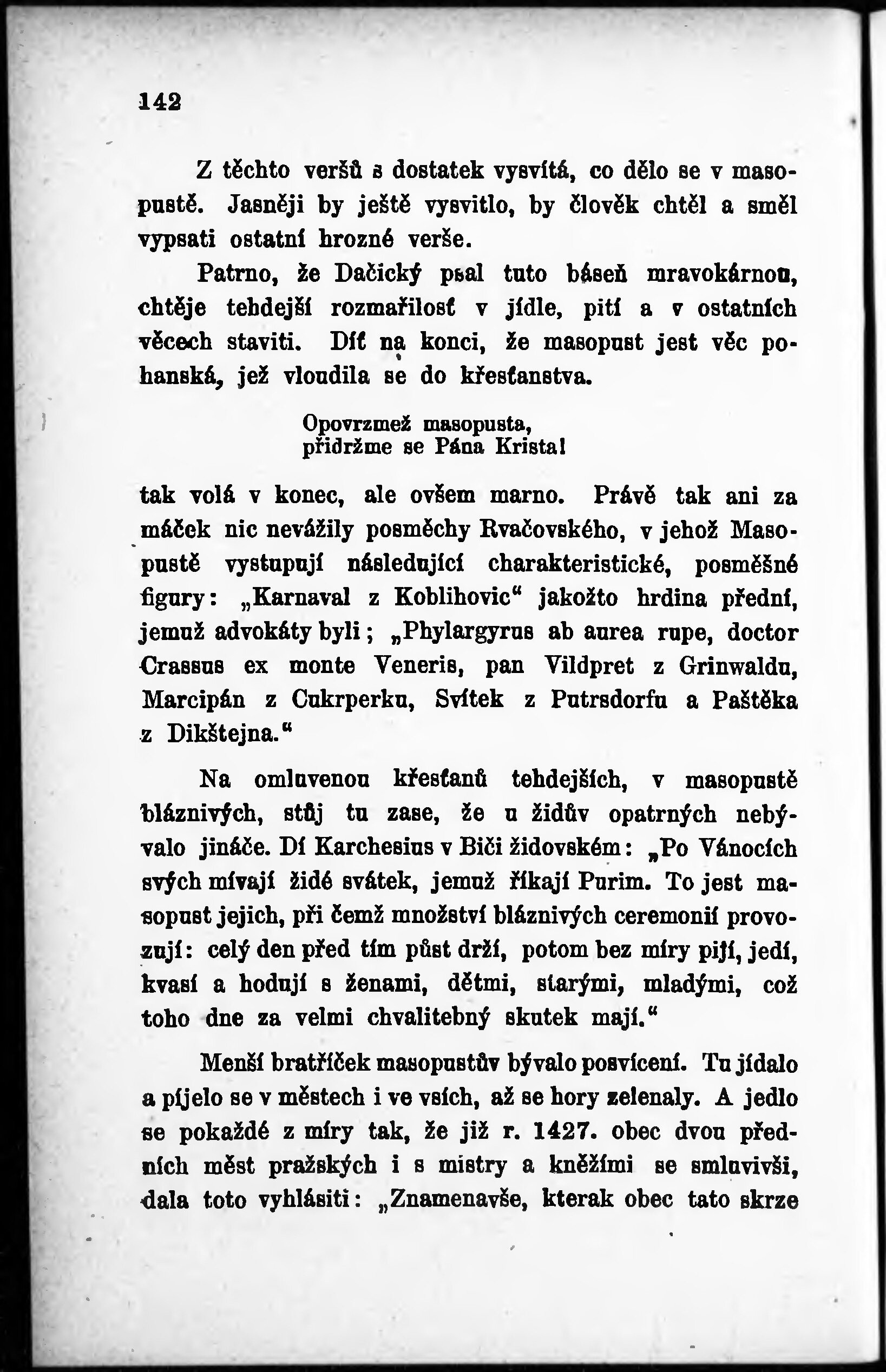 142

Z těchto veršů s dostatek vysvítá, co dělo se v masopustě. Jasněji by ještě vysvitlo, by člověk chtěl a směl vypsati ostatní hrozné verše.

Patrno, že Dačický psal tuto báseň mravokárnou, chtěje tehdejší rozmařilosť v jídle, pití a v ostatních věcech staviti. Díť na konci, že masopust jest věc pohanská, jež vloudila se do křesťanstva.

Opovrzmež masopusta,
přidržme se Pána Krista!

tak volá v konec, ale ovšem marno. Právě tak ani za máček nic nevážily posměchy Rvačovského, v jehož Masopustě vystupují následující charakteristické, posměšné figury: „Karnaval z Koblihovic“ jakožto hrdina přední, jemuž advokáty byli; „Phylargyrus ab aurea rupe, doctor Crassus ex monte Veneris, pan Vildpret z Grinwaldu, Marcipán z Cukrperku, Svítek z Putrsdorfu a Paštěka z Dikštejna.“

Na omluvenou křesťanů tehdejších, v masopustě bláznivých, stůj tu zase, že u židův opatrných nebývalo jináče. Dí Karchesius v Biči židovském: „Po Vánocích svých mívají židé svátek, jemuž říkají Purim. To jest masopust jejich, při čemž množství bláznivých ceremonií provozují: celý den před tím půst drží, potom bez míry pijí, jedí, kvasí a hodují s ženami, dětmi, starými, mladými, což toho dne za velmi chvalitebný skutek mají.“

Menší bratříček masopustův bývalo posvícení. Tu jídalo a píjelo se v městech i ve vsích, až se hory zelenaly. A jedlo se pokaždé z míry tak, že již r. 1427. obec dvou předních měst pražských i s mistry a kněžími se smluvivši, dala toto vyhlásiti: „Znamenavše, kterak obec tato skrze